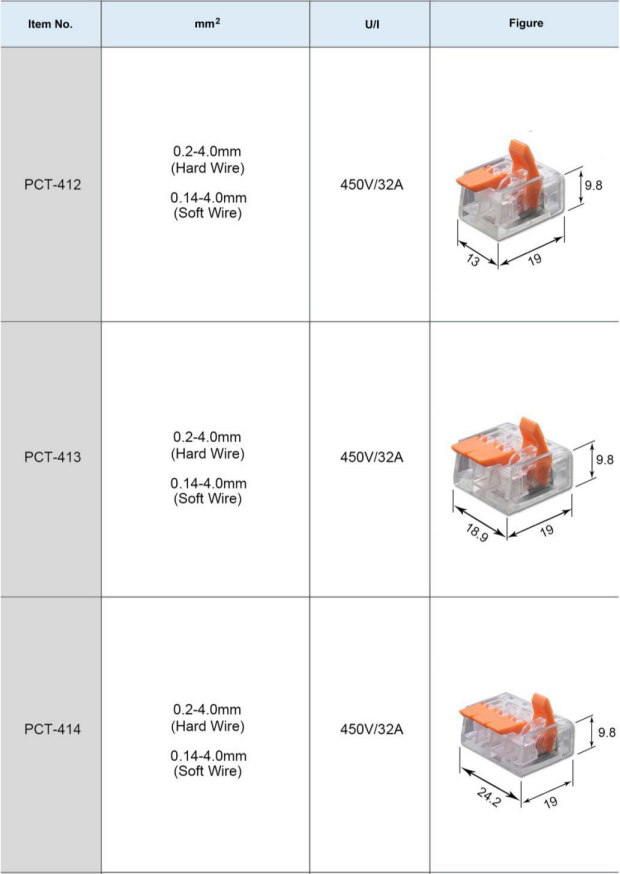 | Item No. | $mm^2$ | U/I | Figure |
|---|---|---|---|
| PCT-412 | 0.2-4.0mm (Hard Wire) 0.14-4.0mm (Soft Wire) | 450V/32A | 9.8 13 19 |
| PCT-413 | 0.2-4.0mm (Hard Wire) 0.14-4.0mm (Soft Wire) | 450V/32A | 9.8 18.9 19 |
| PCT-414 | 0.2-4.0mm (Hard Wire) 0.14-4.0mm (Soft Wire) | 450V/32A | 9.8 24.2 19 |